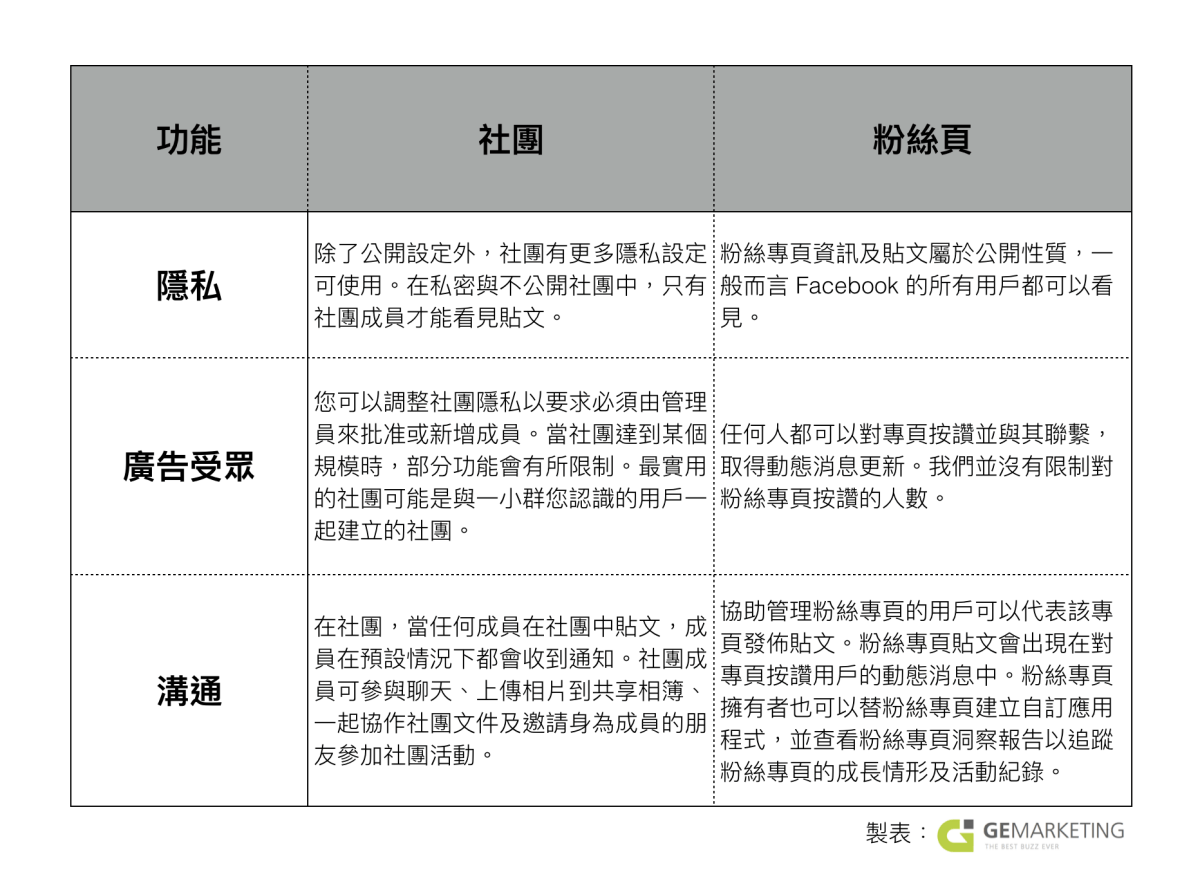 | 功能 | 社團 | 粉絲頁 |
|---|---|---|
| 隱私 | 除了公開設定外，社團有更多隱私設定可使用。在私密與不公開社團中，只有社團成員才能看見貼文。 | 粉絲專頁資訊及貼文屬於公開性質，一般而言 Facebook 的所有用戶都可以看見。 |
| 廣告受眾 | 您可以調整社團隱私以要求必須由管理員來批准或新增成員。當社團達到某個規模時，部分功能會有所限制。最實用的社團可能是與一小群您認識的用戶一起建立的社團。 | 任何人都可以對專頁按讚並與其聯繫，取得動態消息更新。我們並沒有限制對粉絲專頁按讚的人數。 |
| 溝通 | 在社團，當任何成員在社團中貼文，成員在預設情況下都會收到通知。社團成員可參與聊天、上傳相片到共享相簿、一起協作社團文件及邀請身為成員的朋友參加社團活動。 | 協助管理粉絲專頁的用戶可以代表該專頁發佈貼文。粉絲專頁貼文會出現在對專頁按讚用戶的動態消息中。粉絲專頁擁有者也可以替粉絲專頁建立自訂應用程式，並查看粉絲專頁洞察報告以追蹤粉絲專頁的成長情形及活動紀錄。 |

製表： GEMARKETING THE BEST BUZZ EVER